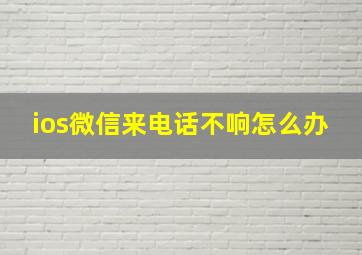 ios微信来电话不响怎么办